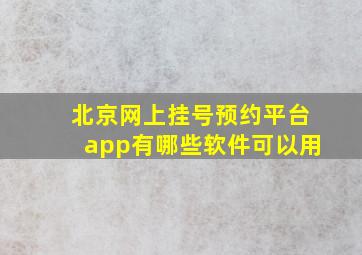 北京网上挂号预约平台app有哪些软件可以用